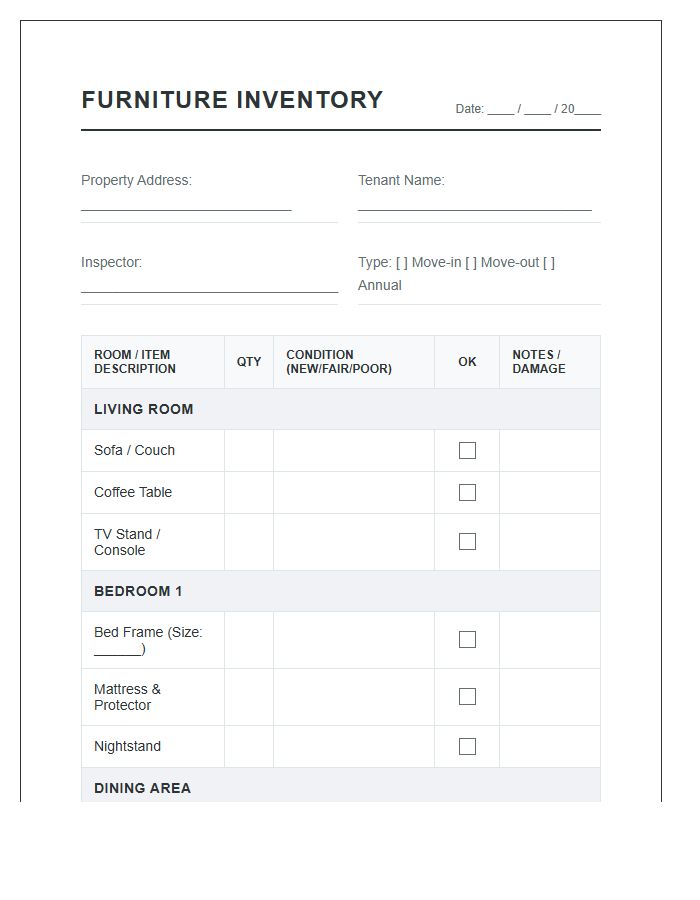 FURNITURE INVENTORY

Date: ____ / ____ / 20____

Property Address:
____

Tenant Name:
____

Inspector:
____

Type: [ ] Move-in [ ] Move-out [ ] Annual

| ROOM / ITEM DESCRIPTION | QTY | CONDITION (NEW/FAIR/POOR) | OK | NOTES / DAMAGE |
|---|---|---|---|---|
| LIVING ROOM | | | | |
| Sofa / Couch | | | ☐ | |
| Coffee Table | | | ☐ | |
| TV Stand / Console | | | ☐ | |
| BEDROOM 1 | | | | |
| Bed Frame (Size: ____) | | | ☐ | |
| Mattress & Protector | | | ☐ | |
| Nightstand | | | ☐ | |
| DINING AREA | | | | |